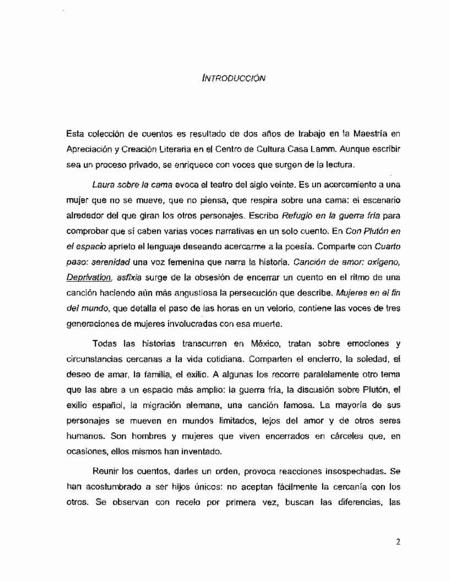 INTRODUCCIÓN

Esta colección de cuentos es resultado de dos años de trabajo en la Maestría en Apreciación y Creación Literaria en el Centro de Cultura Casa Lamm. Aunque escribir sea un proceso privado, se enriquece con voces que surgen de la lectura.

Laura sobre la cama evoca el teatro del siglo veinte. Es un acercamiento a una mujer que no se mueve, que no piensa, que respira sobre una cama: el escenario alrededor del que giran los otros personajes. Escribo Refugio en la guerra fría para comprobar que sí caben varias voces narrativas en un solo cuento. En Con Plutón en el espacio aprieto el lenguaje deseando acercarme a la poesía. Comparte con Cuarto paso: serenidad una voz femenina que narra la historia. Canción de amor: oxígeno, Deprivation, asfixia surge de la obsesión de encerrar un cuento en el ritmo de una canción haciendo aún más angustiosa la persecución que describe. Mujeres en el fin del mundo, que detalla el paso de las horas en un velorio, contiene las voces de tres generaciones de mujeres involucradas con esa muerte.

Todas las historias transcurren en México, tratan sobre emociones y circunstancias cercanas a la vida cotidiana. Comparten el encierro, la soledad, el deseo de amar, la familia, el exilio. A algunas los recorre paralelamente otro tema que las abre a un espacio más amplio: la guerra fría, la discusión sobre Plutón, el exilio español, la migración alemana, una canción famosa. La mayoría de sus personajes se mueven en mundos limitados, lejos del amor y de otros seres humanos. Son hombres y mujeres que viven encerrados en cárceles que, en ocasiones, ellos mismos han inventado.

Reunir los cuentos, darles un orden, provoca reacciones insospechadas. Se han acostumbrado a ser hijos únicos: no aceptan fácilmente la cercanía con los otros. Se observan con recelo por primera vez, buscan las diferencias, las

2